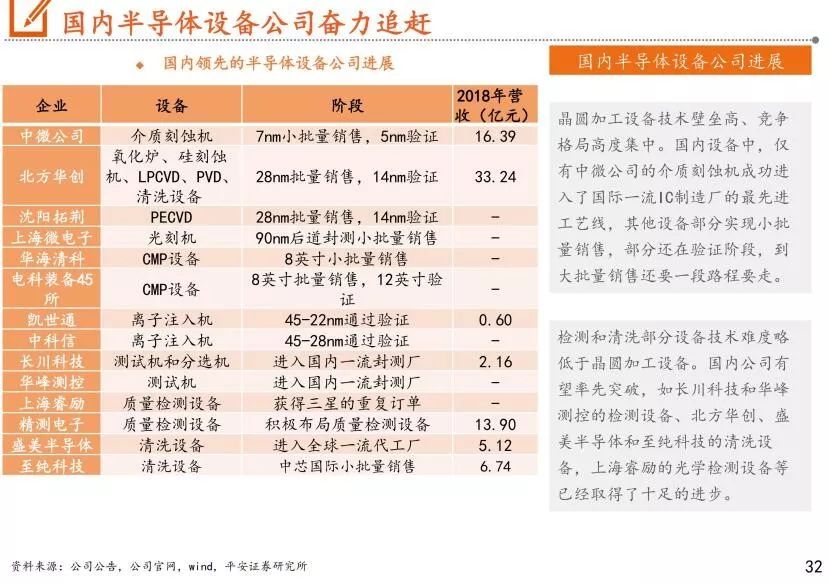 国内半导体设备公司奋力追赶

◆ 国内领先的半导体设备公司进展

| 企业 | 设备 | 阶段 | 2018年营收（亿元） |
|---|---|---|---|
| 中微公司 | 介质刻蚀机 | 7nm小批量销售，5nm验证 | 16.39 |
| 北方华创 | 氧化炉、硅刻蚀机、LPCVD、PVD、清洗设备 | 28nm批量销售，14nm验证 | 33.24 |
| 沈阳拓荆 | PECVD | 28nm批量销售，14nm验证 | - |
| 上海微电子 | 光刻机 | 90nm后道封测小批量销售 | - |
| 华海清科 | CMP设备 | 8英寸小批量销售 | - |
| 电科装备45所 | CMP设备 | 8英寸批量销售，12英寸验证 | - |
| 凯世通 | 离子注入机 | 45-22nm通过验证 | 0.60 |
| 中科信 | 离子注入机 | 45-28nm通过验证 | - |
| 长川科技 | 测试机和分选机 | 进入国内一流封测厂 | 2.16 |
| 华峰测控 | 测试机 | 进入国内一流封测厂 | - |
| 上海睿励 | 质量检测设备 | 获得三星的重复订单 | - |
| 精测电子 | 质量检测设备 | 积极布局质量检测设备 | 13.90 |
| 盛美半导体 | 清洗设备 | 进入全球一流代工厂 | 5.12 |
| 至纯科技 | 清洗设备 | 中芯国际小批量销售 | 6.74 |

国内半导体设备公司进展

晶圆加工设备技术壁垒高、竞争格局高度集中。国内设备中，仅有中微公司的介质刻蚀机成功进入了国际一流IC制造厂的最先进工艺线，其他设备部分实现小批量销售，部分还在验证阶段，到大批量销售还要一段路程要走。

检测和清洗部分设备技术难度略低于晶圆加工设备。国内公司有望率先突破，如长川科技和华峰测控的检测设备、北方华创、盛美半导体和至纯科技的清洗设备，上海睿励的光学检测设备等已经取得了十足的进步。

资料来源：公司公告，公司官网，wind，平安证券研究所

32